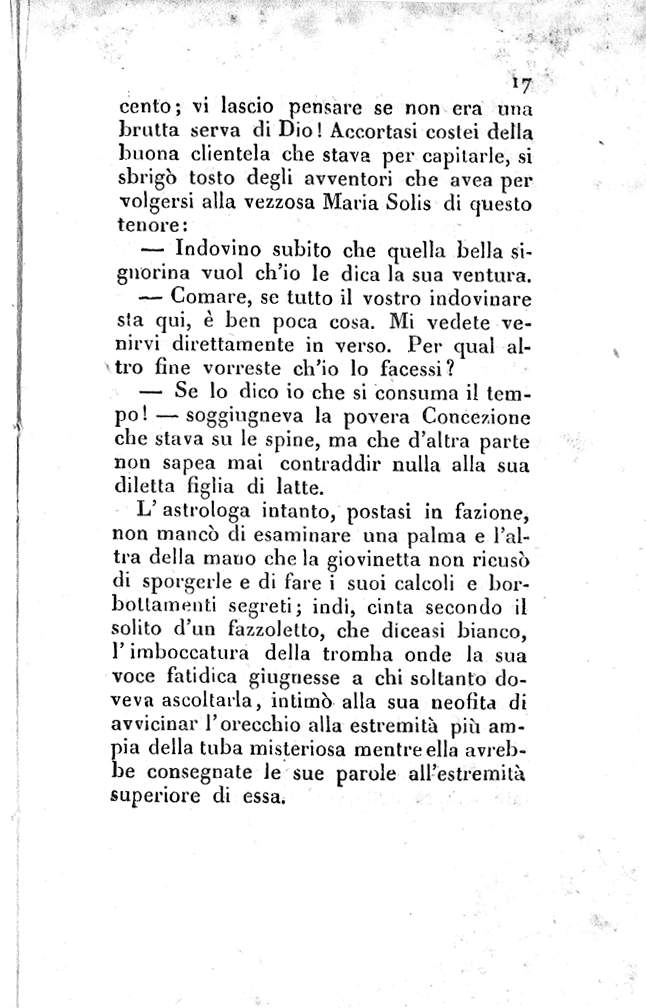 17

cento; vi lascio pensare se non era una brutta serva di Dio! Accortasi costei della buona clientela che stava per capitarle, si sbrigò tosto degli avventori che avea per volgersi alla vezzosa Maria Solis di questo tenore:

— Indovino subito che quella bella signorina vuol ch'io le dica la sua ventura.

— Comare, se tutto il vostro indovinare sta qui, è ben poca cosa. Mi vedete venirvi direttamente in verso. Per qual altro fine vorreste ch'io lo facessi?

— Se lo dico io che si consuma il tempo! — soggiugneva la povera Concezione che stava su le spine, ma che d'altra parte non sapea mai contraddir nulla alla sua diletta figlia di latte.

L'astrologa intanto, postasi in fazione, non mancò di esaminare una palma e l'altra della mano che la giovinetta non ricusò di sporgerle e di fare i suoi calcoli e borbottamenti segreti; indi, cinta secondo il solito d'un fazzoletto, che diceasi bianco, l'imboccatura della tromba onde la sua voce fatidica giugnesse a chi soltanto doveva ascoltarla, intimò alla sua neofita di avvicinar l'orecchio alla estremità più ampia della tuba misteriosa mentre ella avrebbe consegnate le sue parole all'estremità superiore di essa.